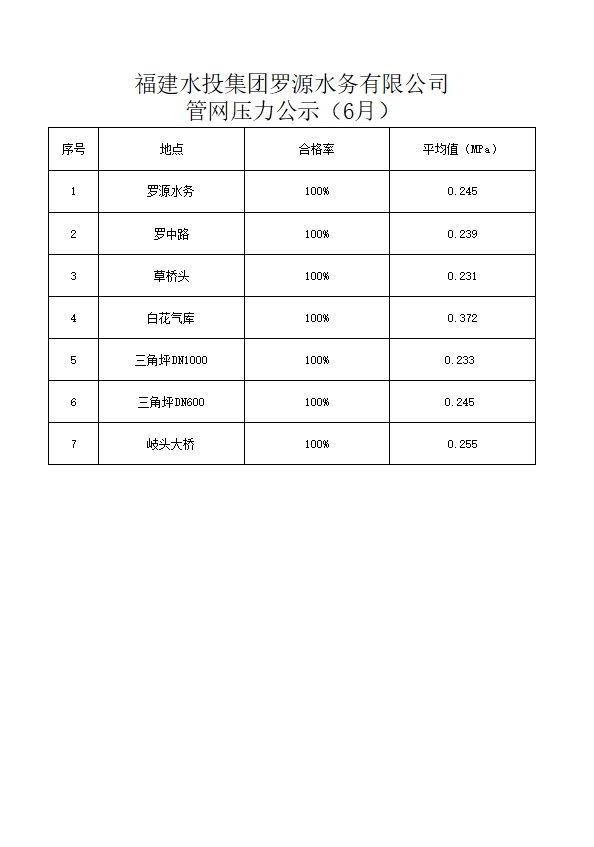 福建水投集团罗源水务有限公司
管网压力公示（6月）

| 序号 | 地点 | 合格率 | 平均值（MPa） |
|---|---|---|---|
| 1 | 罗源水务 | 100% | 0.245 |
| 2 | 罗中路 | 100% | 0.239 |
| 3 | 草桥头 | 100% | 0.231 |
| 4 | 白花气库 | 100% | 0.372 |
| 5 | 三角坪DN1000 | 100% | 0.233 |
| 6 | 三角坪DN600 | 100% | 0.245 |
| 7 | 岐头大桥 | 100% | 0.255 |